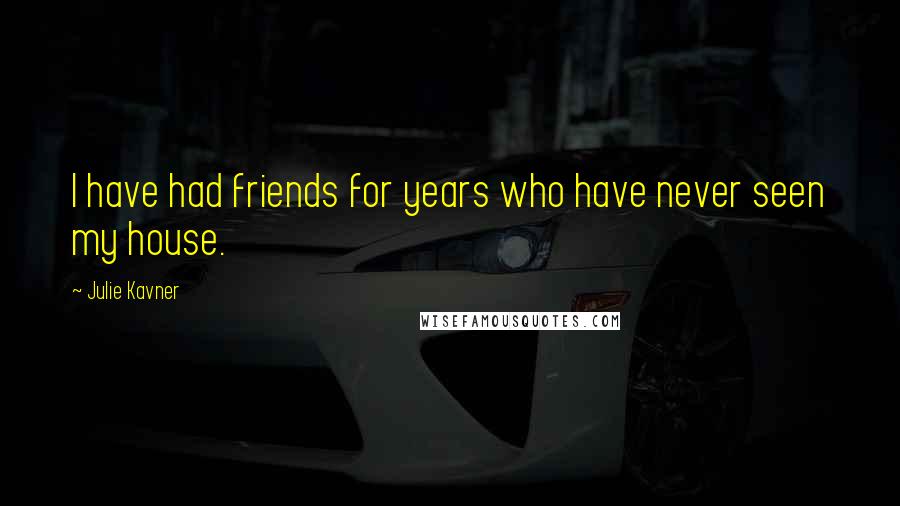 I have had friends for years who have never seen my house.

~ Julie Kavner

WISEFAMOUSQUOTES.COM